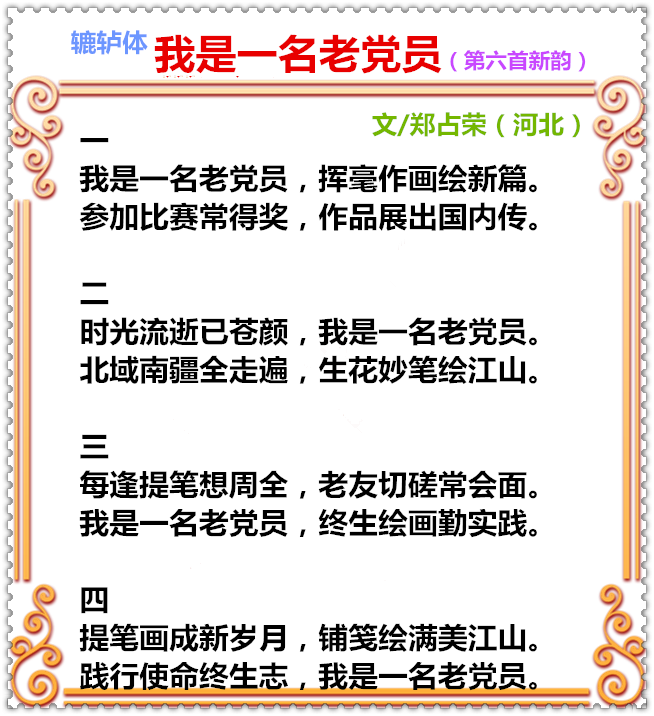 辘轳体 我是一名老党员（第六首新韵）

文/郑占荣（河北）

一
我是一名老党员，挥毫作画绘新篇。
参加比赛常得奖，作品展出国内传。

二
时光流逝已苍颜，我是一名老党员。
北域南疆全走遍，生花妙笔绘江山。

三
每逢提笔想周全，老友切磋常会面。
我是一名老党员，终生绘画勤实践。

四
提笔画成新岁月，铺笺绘满美江山。
践行使命终生志，我是一名老党员。